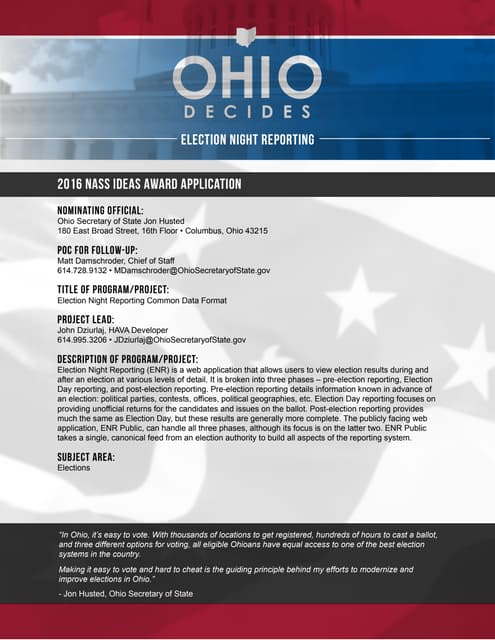 OHIO
DECIDES

ELECTION NIGHT REPORTING

2016 NASS IDEAS AWARD APPLICATION

NOMINATING OFFICIAL:
Ohio Secretary of State Jon Husted
180 East Broad Street, 16th Floor • Columbus, Ohio 43215

POC FOR FOLLOW-UP:
Matt Damschroder, Chief of Staff
614.728.9132 • MDamschroder@OhioSecretaryofState.gov

TITLE OF PROGRAM/PROJECT:
Election Night Reporting Common Data Format

PROJECT LEAD:
John Dziurlaj, HAVA Developer
614.995.3206 • JDziurlaj@OhioSecretaryofState.gov

DESCRIPTION OF PROGRAM/PROJECT:
Election Night Reporting (ENR) is a web application that allows users to view election results during and after an election at various levels of detail. It is broken into three phases – pre-election reporting, Election Day reporting, and post-election reporting. Pre-election reporting details information known in advance of an election: political parties, contests, offices, political geographies, etc. Election Day reporting focuses on providing unofficial returns for the candidates and issues on the ballot. Post-election reporting provides much the same as Election Day, but these results are generally more complete. The publicly facing web application, ENR Public, can handle all three phases, although its focus is on the latter two. ENR Public takes a single, canonical feed from an election authority to build all aspects of the reporting system.

SUBJECT AREA:
Elections

"In Ohio, it's easy to vote. With thousands of locations to get registered, hundreds of hours to cast a ballot, and three different options for voting, all eligible Ohioans have equal access to one of the best election systems in the country.

Making it easy to vote and hard to cheat is the guiding principle behind my efforts to modernize and improve elections in Ohio."

- Jon Husted, Ohio Secretary of State